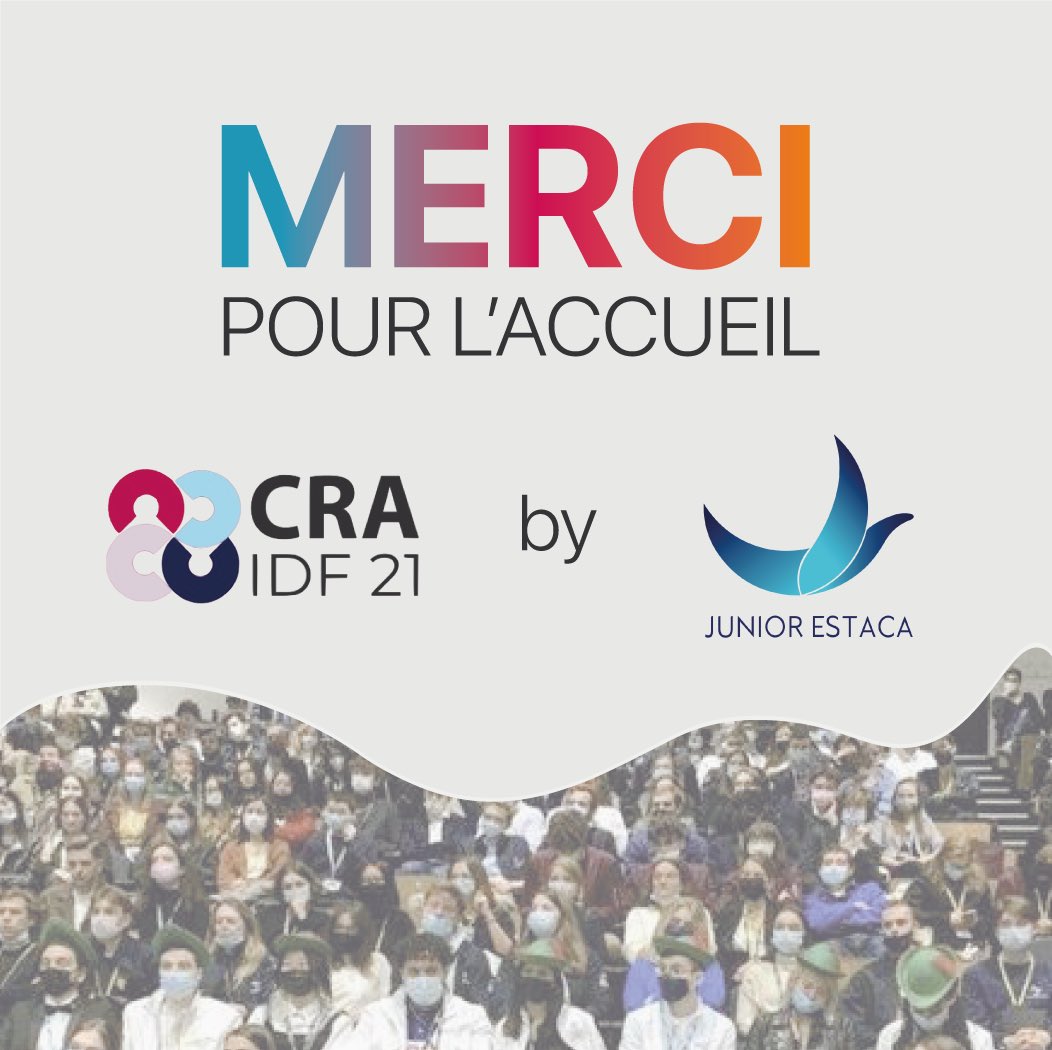 MERCI
POUR L'ACCUEIL

CRA
IDF 21

by

JUNIOR ESTACA